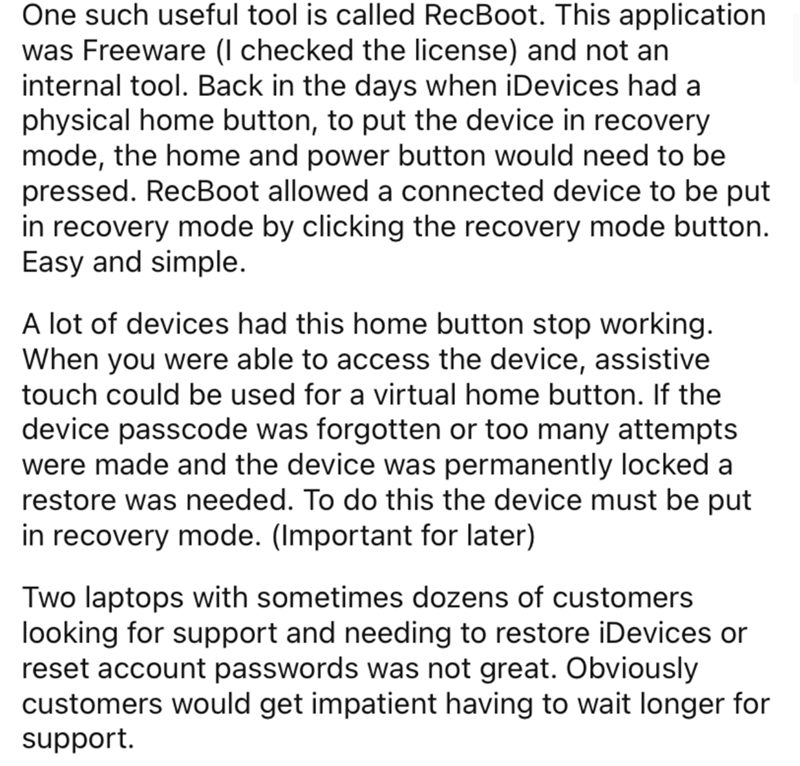 One such useful tool is called RecBoot. This application was Freeware (I checked the license) and not an internal tool. Back in the days when iDevices had a physical home button, to put the device in recovery mode, the home and power button would need to be pressed. RecBoot allowed a connected device to be put in recovery mode by clicking the recovery mode button. Easy and simple.

A lot of devices had this home button stop working. When you were able to access the device, assistive touch could be used for a virtual home button. If the device passcode was forgotten or too many attempts were made and the device was permanently locked a restore was needed. To do this the device must be put in recovery mode. (Important for later)

Two laptops with sometimes dozens of customers looking for support and needing to restore iDevices or reset account passwords was not great. Obviously customers would get impatient having to wait longer for support.